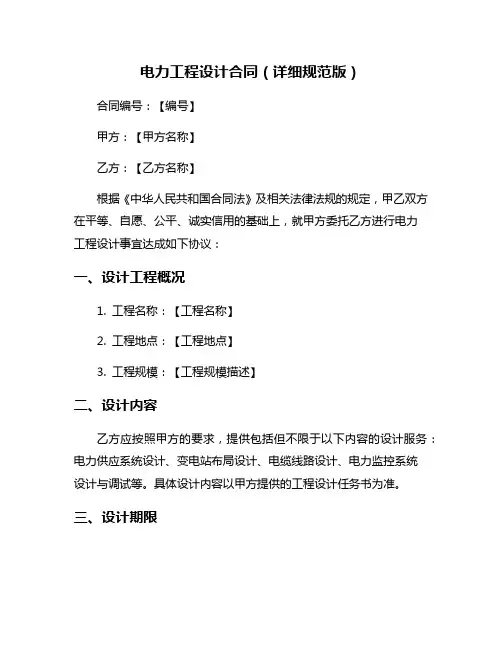 电力工程设计合同（详细规范版）

合同编号：【编号】

甲方：【甲方名称】

乙方：【乙方名称】

根据《中华人民共和国合同法》及相关法律法规的规定，甲乙双方在平等、自愿、公平、诚实信用的基础上，就甲方委托乙方进行电力工程设计事宜达成如下协议：

一、设计工程概况

1. 工程名称：【工程名称】

2. 工程地点：【工程地点】

3. 工程规模：【工程规模描述】

二、设计内容

乙方应按照甲方的要求，提供包括但不限于以下内容的设计服务：电力供应系统设计、变电站布局设计、电缆线路设计、电力监控系统设计与调试等。具体设计内容以甲方提供的工程设计任务书为准。

三、设计期限